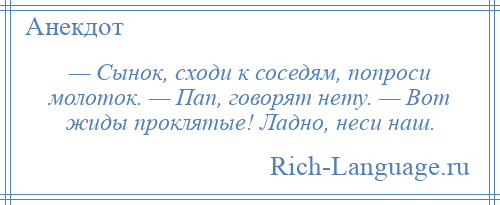 Анекдот

— Сынок, сходи к соседям, попроси молоток. — Пап, говорят нету. — Вот жиды проклятые! Ладно, неси наш.

Rich-Language.ru